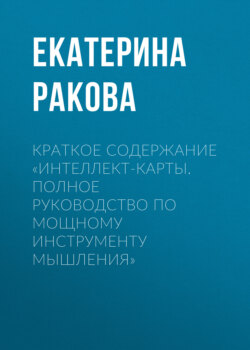 ЕКАТЕРИНА РАКОВА

КРАТКОЕ СОДЕРЖАНИЕ «ИНТЕЛЛЕКТ-КАРТЫ. ПОЛНОЕ РУКОВОДСТВО ПО МОЩНОМУ ИНСТРУМЕНТУ МЫШЛЕНИЯ»